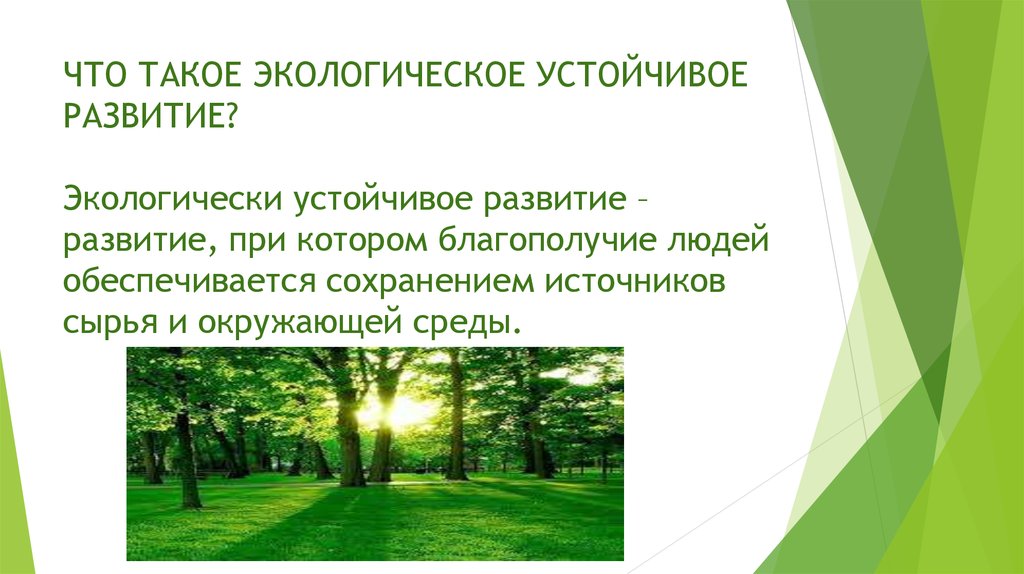 ЧТО ТАКОЕ ЭКОЛОГИЧЕСКОЕ УСТОЙЧИВОЕ РАЗВИТИЕ?

Экологически устойчивое развитие – развитие, при котором благополучие людей обеспечивается сохранением источников сырья и окружающей среды.